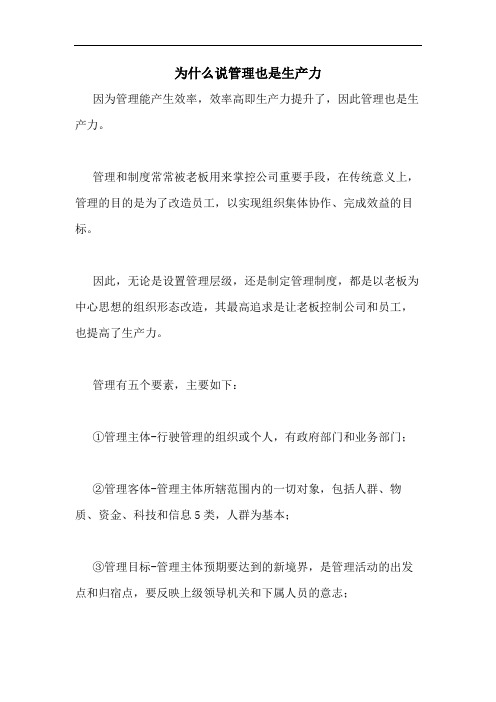 为什么说管理也是生产力

因为管理能产生效率，效率高即生产力提升了，因此管理也是生产力。

管理和制度常常被老板用来掌控公司重要手段，在传统意义上，管理的目的是为了改造员工，以实现组织集体协作、完成效益的目标。

因此，无论是设置管理层级，还是制定管理制度，都是以老板为中心思想的组织形态改造，其最高追求是让老板控制公司和员工，也提高了生产力。

管理有五个要素，主要如下：

①管理主体-行驶管理的组织或个人，有政府部门和业务部门；

②管理客体-管理主体所辖范围内的一切对象，包括人群、物质、资金、科技和信息5类，人群为基本；

③管理目标-管理主体预期要达到的新境界，是管理活动的出发点和归宿点，要反映上级领导机关和下属人员的意志；